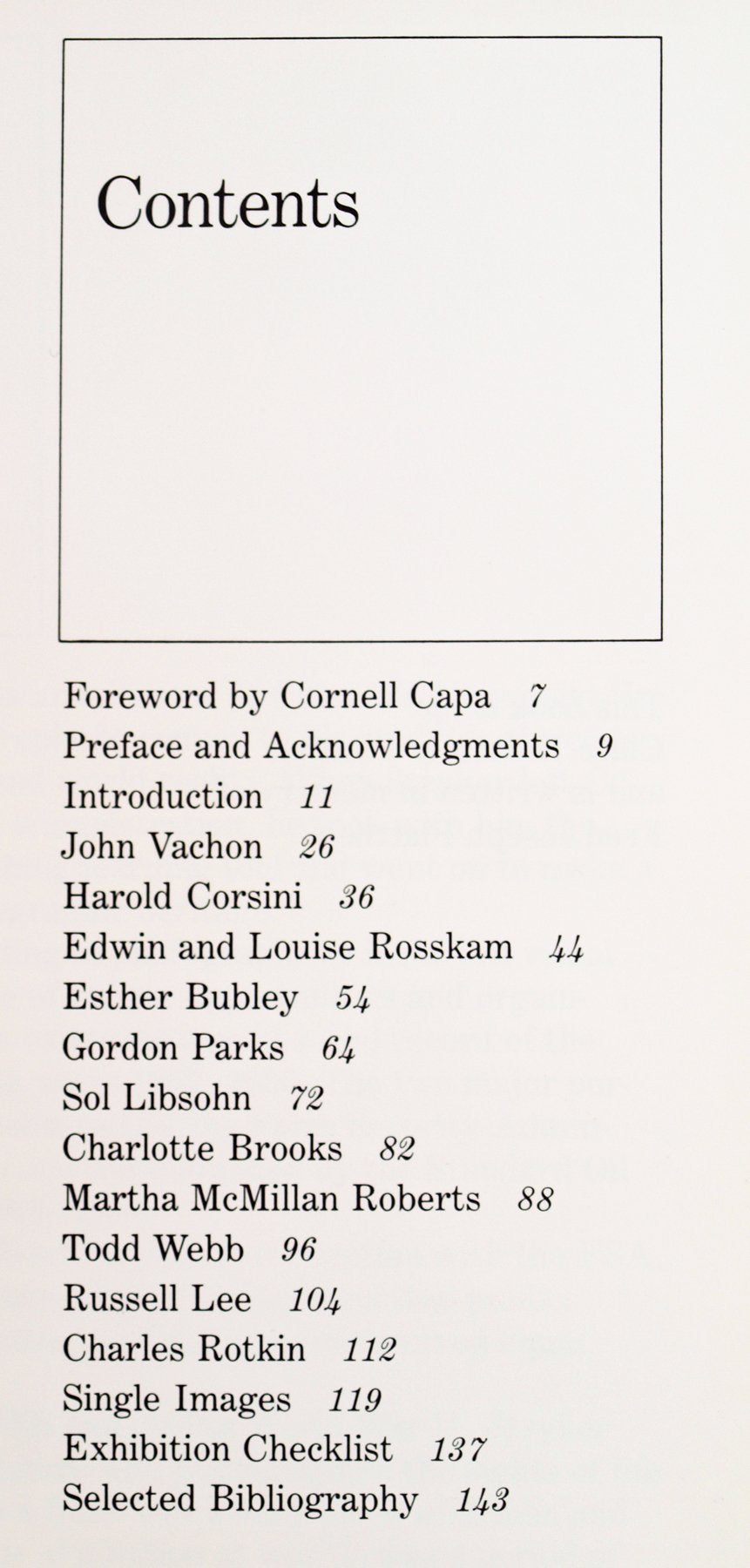 Contents

Foreword by Cornell Capa 7
Preface and Acknowledgments 9
Introduction 11
John Vachon 26
Harold Corsini 36
Edwin and Louise Rosskam 44
Esther Bubley 54
Gordon Parks 64
Sol Libsohn 72
Charlotte Brooks 82
Martha McMillan Roberts 88
Todd Webb 96
Russell Lee 104
Charles Rotkin 112
Single Images 119
Exhibition Checklist 137
Selected Bibliography 143